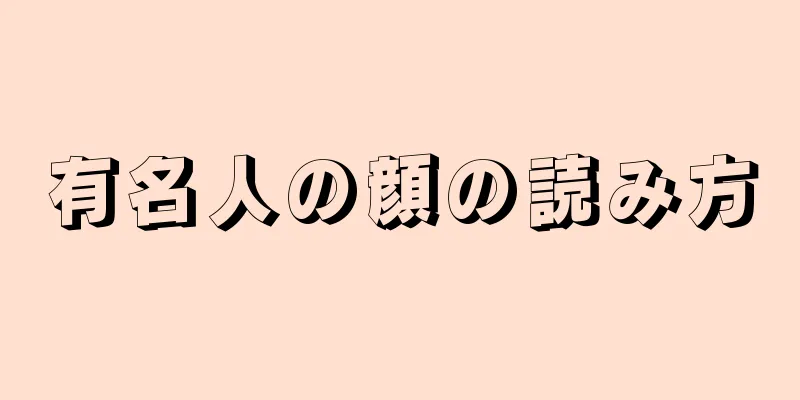 有名人の顔の読み方